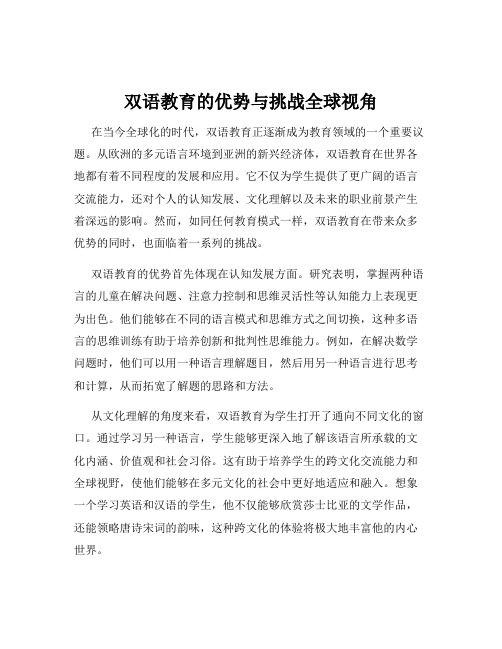 双语教育的优势与挑战全球视角

在当今全球化的时代，双语教育正逐渐成为教育领域的一个重要议题。从欧洲的多元语言环境到亚洲的新兴经济体，双语教育在世界各地都有着不同程度的发展和应用。它不仅为学生提供了更广阔的语言交流能力，还对个人的认知发展、文化理解以及未来的职业前景产生着深远的影响。然而，如同任何教育模式一样，双语教育在带来众多优势的同时，也面临着一系列的挑战。

双语教育的优势首先体现在认知发展方面。研究表明，掌握两种语言的儿童在解决问题、注意力控制和思维灵活性等认知能力上表现更为出色。他们能够在不同的语言模式和思维方式之间切换，这种多语言的思维训练有助于培养创新和批判性思维能力。例如，在解决数学问题时，他们可以用一种语言理解题目，然后用另一种语言进行思考和计算，从而拓宽了解题的思路和方法。

从文化理解的角度来看，双语教育为学生打开了通向不同文化的窗口。通过学习另一种语言，学生能够更深入地了解该语言所承载的文化内涵、价值观和社会习俗。这有助于培养学生的跨文化交流能力和全球视野，使他们能够在多元文化的社会中更好地适应和融入。想象一个学习英语和汉语的学生，他不仅能够欣赏莎士比亚的文学作品，还能领略唐诗宋词的韵味，这种跨文化的体验将极大地丰富他的内心世界。